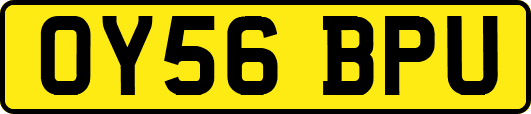 OY56 BPU